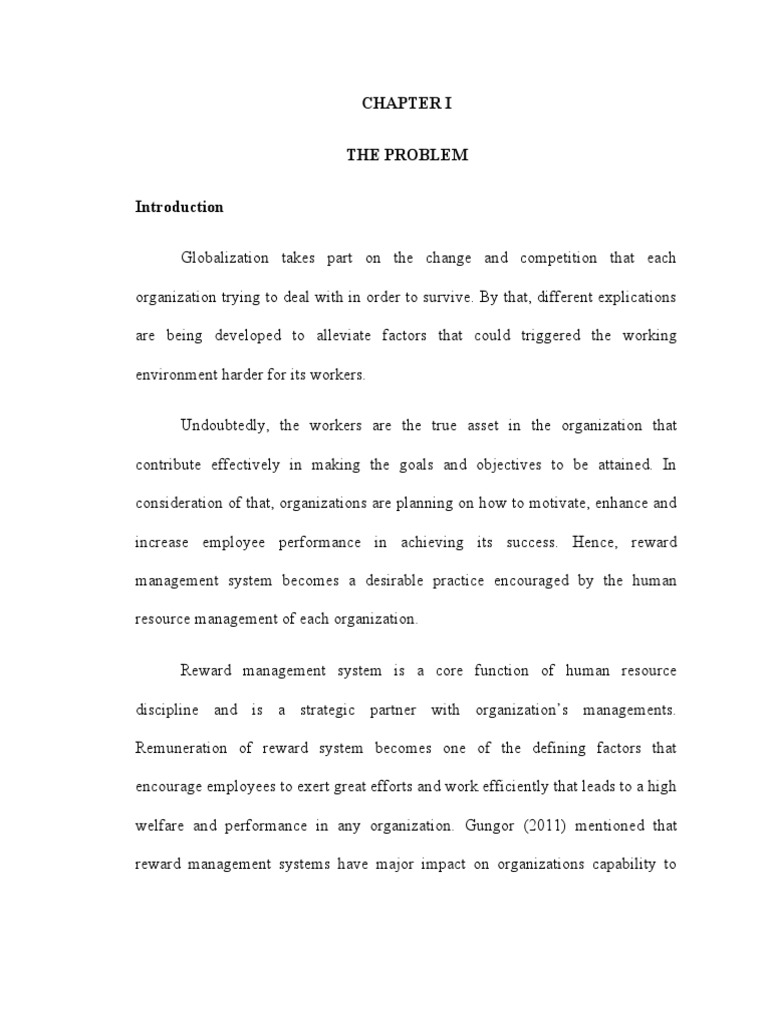 CHAPTER I

THE PROBLEM

Introduction

Globalization takes part on the change and competition that each organization trying to deal with in order to survive. By that, different explications are being developed to alleviate factors that could triggered the working environment harder for its workers.

Undoubtedly, the workers are the true asset in the organization that contribute effectively in making the goals and objectives to be attained. In consideration of that, organizations are planning on how to motivate, enhance and increase employee performance in achieving its success. Hence, reward management system becomes a desirable practice encouraged by the human resource management of each organization.

Reward management system is a core function of human resource discipline and is a strategic partner with organization's managements. Remuneration of reward system becomes one of the defining factors that encourage employees to exert great efforts and work efficiently that leads to a high welfare and performance in any organization. Gungor (2011) mentioned that reward management systems have major impact on organizations capability to